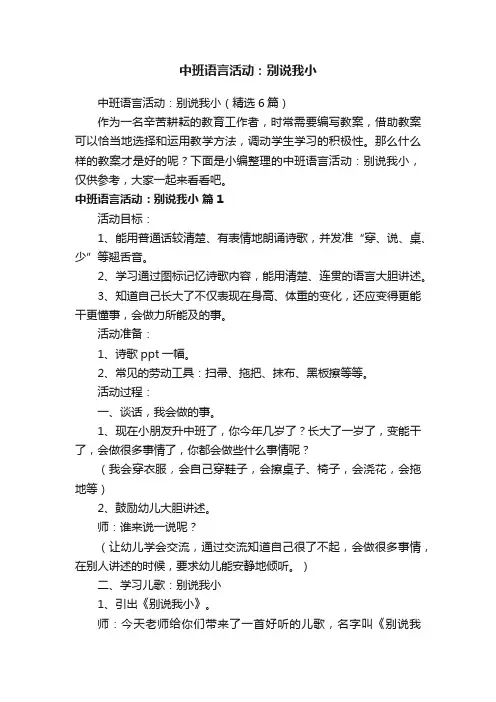 中班语言活动：别说我小

中班语言活动：别说我小（精选6篇）

作为一名辛苦耕耘的教育工作者，时常需要编写教案，借助教案可以恰当地选择和运用教学方法，调动学生学习的积极性。那么什么样的教案才是好的呢？下面是小编整理的中班语言活动：别说我小，仅供参考，大家一起来看看吧。

中班语言活动：别说我小 篇1

活动目标：

1、能用普通话较清楚、有表情地朗诵诗歌，并发准“穿、说、桌、少”等翘舌音。

2、学习通过图标记忆诗歌内容，能用清楚、连贯的语言大胆讲述。

3、知道自己长大了不仅表现在身高、体重的变化，还应变得更能干更懂事，会做力所能及的事。

活动准备：

1、诗歌ppt一幅。

2、常见的劳动工具：扫帚、拖把、抹布、黑板擦等等。

活动过程：

一、谈话，我会做的事。

1、现在小朋友升中班了，你今年几岁了？长大了一岁了，变能干了，会做很多事情了，你都会做些什么事情呢？

（我会穿衣服，会自己穿鞋子，会擦桌子、椅子，会浇花，会拖地等）

2、鼓励幼儿大胆讲述。

师：谁来说一说呢？

（让幼儿学会交流，通过交流知道自己很了不起，会做很多事情，在别人讲述的时候，要求幼儿能安静地倾听。）

二、学习儿歌：别说我小

1、引出《别说我小》。

师：今天老师给你们带来了一首好听的儿歌，名字叫《别说我